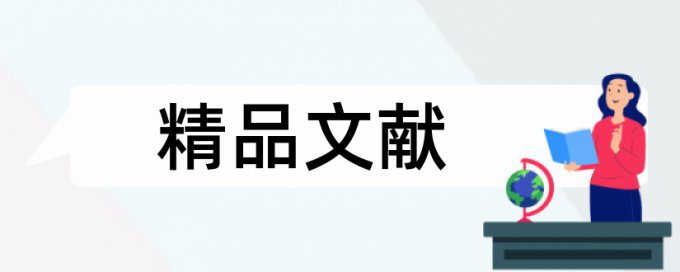 精品文献